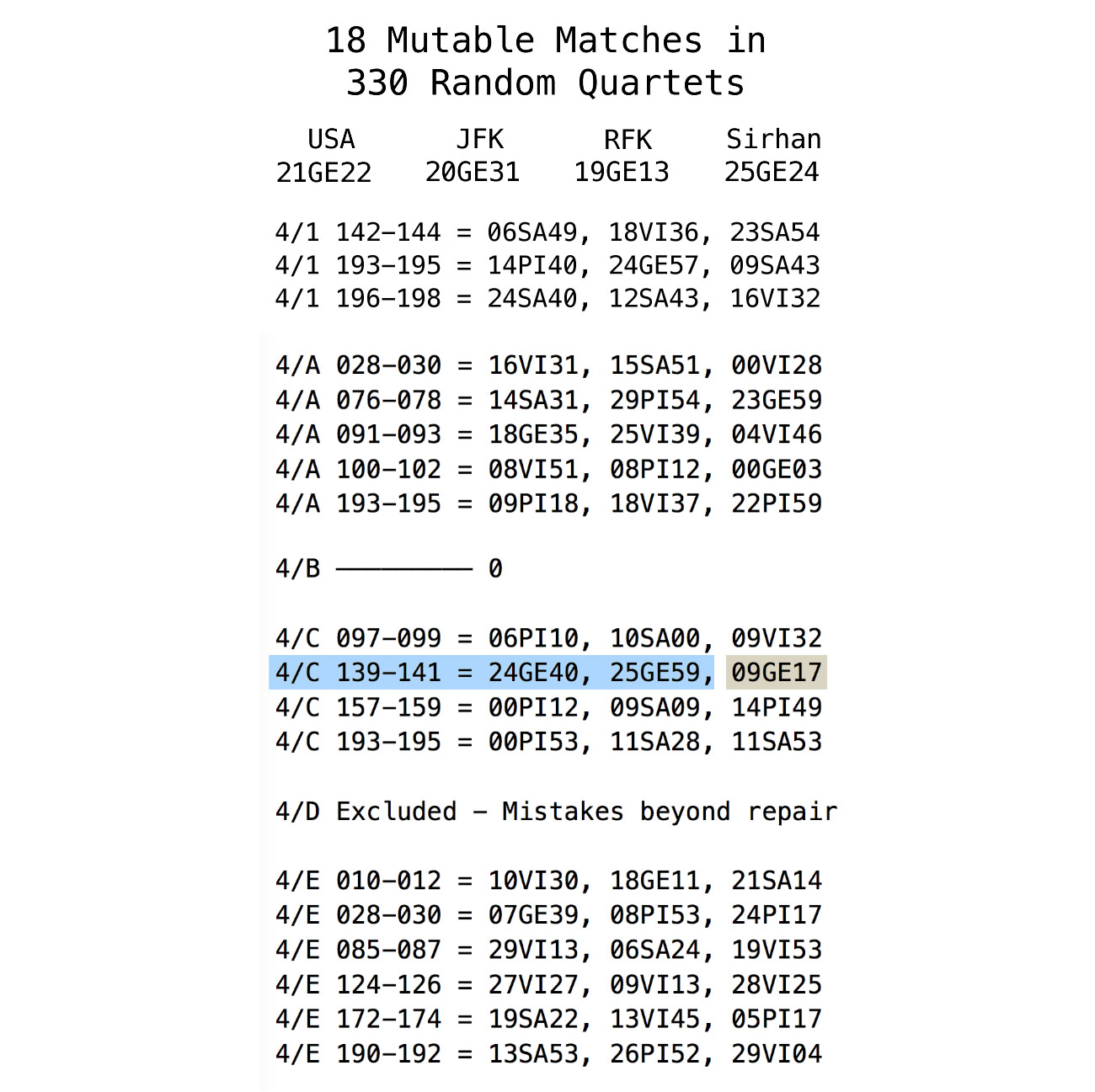 18 Mutable Matches in
330 Random Quartets

| USA | JFK | RFK | Sirhan |
|---|---|---|---|
| 21GE22 | 20GE31 | 19GE13 | 25GE24 |

4/1 142–144 = 06SA49, 18VI36, 23SA54
4/1 193–195 = 14PI40, 24GE57, 09SA43
4/1 196–198 = 24SA40, 12SA43, 16VI32

4/A 028–030 = 16VI31, 15SA51, 00VI28
4/A 076–078 = 14SA31, 29PI54, 23GE59
4/A 091–093 = 18GE35, 25VI39, 04VI46
4/A 100–102 = 08VI51, 08PI12, 00GE03
4/A 193–195 = 09PI18, 18VI37, 22PI59

4/B ————————— 0

4/C 097–099 = 06PI10, 10SA00, 09VI32
4/C 139–141 = 24GE40, 25GE59, 09GE17
4/C 157–159 = 00PI12, 09SA09, 14PI49
4/C 193–195 = 00PI53, 11SA28, 11SA53

4/D Excluded – Mistakes beyond repair

4/E 010–012 = 10VI30, 18GE11, 21SA14
4/E 028–030 = 07GE39, 08PI53, 24PI17
4/E 085–087 = 29VI13, 06SA24, 19VI53
4/E 124–126 = 27VI27, 09VI13, 28VI25
4/E 172–174 = 19SA22, 13VI45, 05PI17
4/E 190–192 = 13SA53, 26PI52, 29VI04